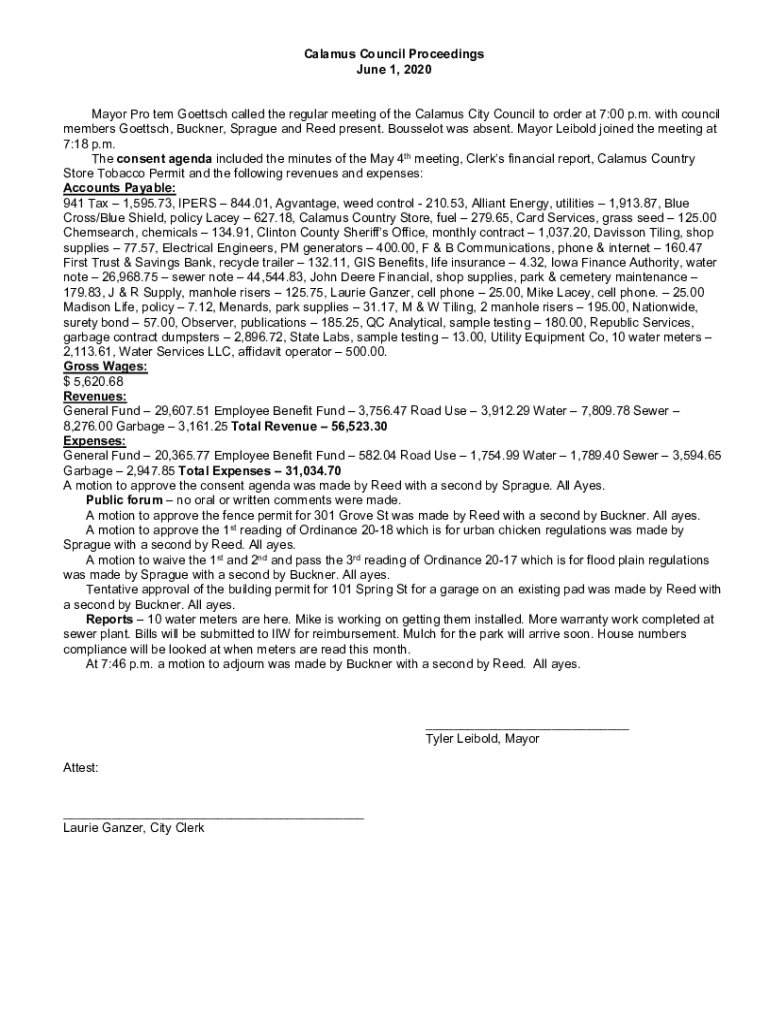 Calamus Council Proceedings
June 1, 2020

Mayor Pro tem Goettsch called the regular meeting of the Calamus City Council to order at 7:00 p.m. with council members Goettsch, Buckner, Sprague and Reed present. Bousselot was absent. Mayor Leibold joined the meeting at 7:18 p.m.

The consent agenda included the minutes of the May 4th meeting, Clerk's financial report, Calamus Country Store Tobacco Permit and the following revenues and expenses:

Accounts Payable:
941 Tax – 1,595.73, IPERS – 844.01, Agvantage, weed control - 210.53, Alliant Energy, utilities – 1,913.87, Blue Cross/Blue Shield, policy Lacey – 627.18, Calamus Country Store, fuel – 279.65, Card Services, grass seed – 125.00 Chemsearch, chemicals – 134.91, Clinton County Sheriff's Office, monthly contract – 1,037.20, Davisson Tiling, shop supplies – 77.57, Electrical Engineers, PM generators – 400.00, F & B Communications, phone & internet – 160.47 First Trust & Savings Bank, recycle trailer – 132.11, GIS Benefits, life insurance – 4.32, Iowa Finance Authority, water note – 26,968.75 – sewer note – 44,544.83, John Deere Financial, shop supplies, park & cemetery maintenance – 179.83, J & R Supply, manhole risers – 125.75, Laurie Ganzer, cell phone – 25.00, Mike Lacey, cell phone. – 25.00 Madison Life, policy – 7.12, Menards, park supplies – 31.17, M & W Tiling, 2 manhole risers – 195.00, Nationwide, surety bond – 57.00, Observer, publications – 185.25, QC Analytical, sample testing – 180.00, Republic Services, garbage contract dumpsters – 2,896.72, State Labs, sample testing – 13.00, Utility Equipment Co, 10 water meters – 2,113.61, Water Services LLC, affidavit operator – 500.00.

Gross Wages:
$ 5,620.68

Revenues:
General Fund – 29,607.51 Employee Benefit Fund – 3,756.47 Road Use – 3,912.29 Water – 7,809.78 Sewer – 8,276.00 Garbage – 3,161.25 Total Revenue – 56,523.30

Expenses:
General Fund – 20,365.77 Employee Benefit Fund – 582.04 Road Use – 1,754.99 Water – 1,789.40 Sewer – 3,594.65 Garbage – 2,947.85 Total Expenses – 31,034.70

A motion to approve the consent agenda was made by Reed with a second by Sprague. All Ayes.

Public forum – no oral or written comments were made.

A motion to approve the fence permit for 301 Grove St was made by Reed with a second by Buckner. All ayes.

A motion to approve the 1st reading of Ordinance 20-18 which is for urban chicken regulations was made by Sprague with a second by Reed. All ayes.

A motion to waive the 1st and 2nd and pass the 3rd reading of Ordinance 20-17 which is for flood plain regulations was made by Sprague with a second by Buckner. All ayes.

Tentative approval of the building permit for 101 Spring St for a garage on an existing pad was made by Reed with a second by Buckner. All ayes.

Reports – 10 water meters are here. Mike is working on getting them installed. More warranty work completed at sewer plant. Bills will be submitted to IIW for reimbursement. Mulch for the park will arrive soon. House numbers compliance will be looked at when meters are read this month.

At 7:46 p.m. a motion to adjourn was made by Buckner with a second by Reed. All ayes.

Tyler Leibold, Mayor

Attest:

Laurie Ganzer, City Clerk